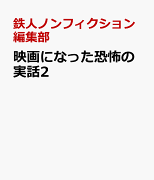 鉄人ノンフィクション編集部

映画になった恐怖の実話2